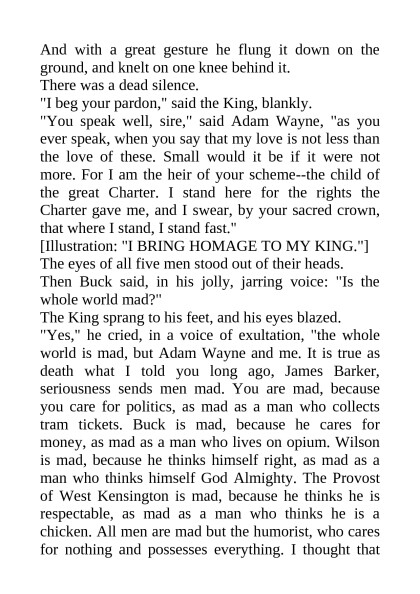 And with a great gesture he flung it down on the ground, and knelt on one knee behind it.
There was a dead silence.
"I beg your pardon," said the King, blankly.
"You speak well, sire," said Adam Wayne, "as you ever speak, when you say that my love is not less than the love of these. Small would it be if it were not more. For I am the heir of your scheme--the child of the great Charter. I stand here for the rights the Charter gave me, and I swear, by your sacred crown, that where I stand, I stand fast."
[Illustration: "I BRING HOMAGE TO MY KING."]
The eyes of all five men stood out of their heads.
Then Buck said, in his jolly, jarring voice: "Is the whole world mad?"
The King sprang to his feet, and his eyes blazed.
"Yes," he cried, in a voice of exultation, "the whole world is mad, but Adam Wayne and me. It is true as death what I told you long ago, James Barker, seriousness sends men mad. You are mad, because you care for politics, as mad as a man who collects tram tickets. Buck is mad, because he cares for money, as mad as a man who lives on opium. Wilson is mad, because he thinks himself right, as mad as a man who thinks himself God Almighty. The Provost of West Kensington is mad, because he thinks he is respectable, as mad as a man who thinks he is a chicken. All men are mad but the humorist, who cares for nothing and possesses everything. I thought that